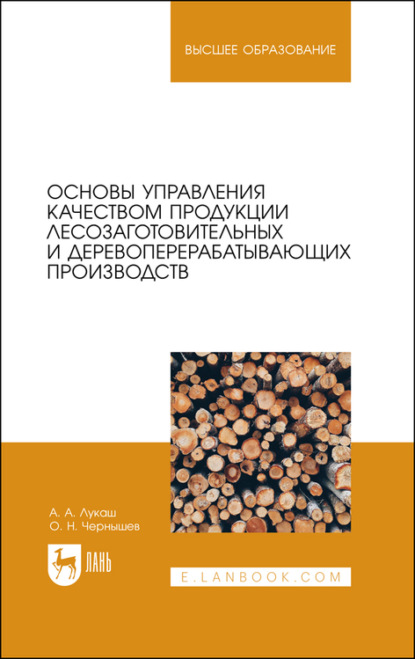 ВЫСШЕЕ ОБРАЗОВАНИЕ

ОСНОВЫ УПРАВЛЕНИЯ КАЧЕСТВОМ ПРОДУКЦИИ ЛЕСОЗАГОТОВИТЕЛЬНЫХ И ДЕРЕВОПЕРЕРАБАТЫВАЮЩИХ ПРОИЗВОДСТВ

А. А. Лукаш
О. Н. Чернышев

ЛАНЬ

E.LANBOOK.COM